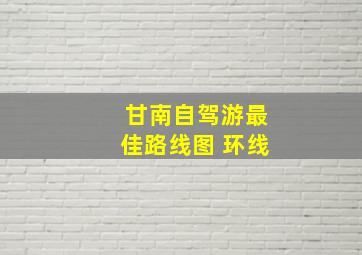 甘南自驾游最佳路线图 环线